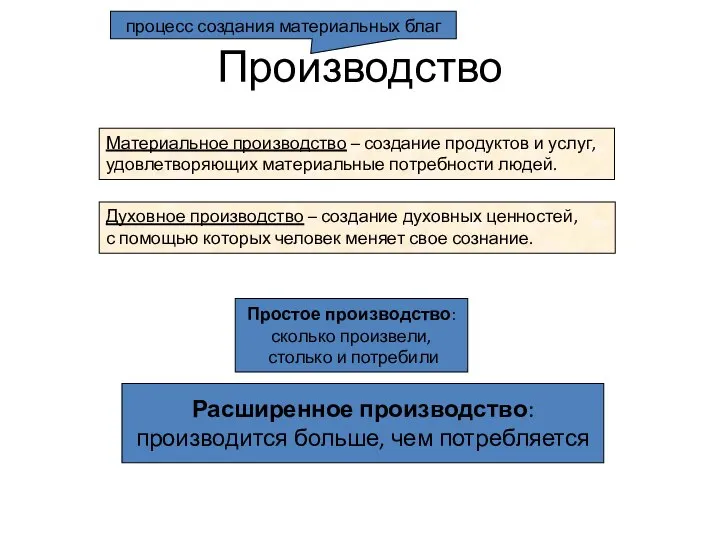 процесс создания материальных благ

Производство

Материальное производство – создание продуктов и услуг, удовлетворяющих материальные потребности людей.

Духовное производство – создание духовных ценностей, с помощью которых человек меняет свое сознание.

Простое производство: сколько произвели, столько и потребили

Расширенное производство: производится больше, чем потребляется